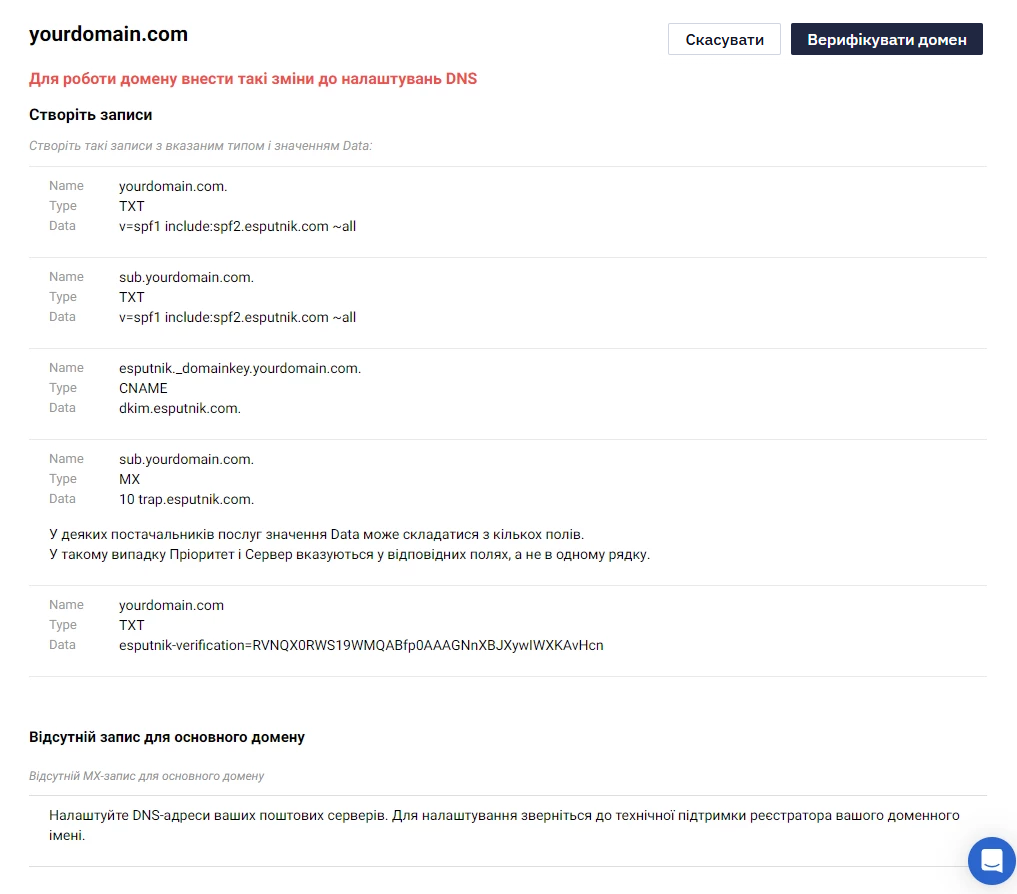 yourdomain.com

Скасувати

Верифікувати домен

Для роботи домену внести такі зміни до налаштувань DNS

Створіть записи

Створіть такі записи з вказаним типом і значенням Data:

Name yourdomain.com.
Type TXT
Data v=spf1 include:spf2.esputnik.com ~all

Name sub.yourdomain.com.
Type TXT
Data v=spf1 include:spf2.esputnik.com ~all

Name esputnik._domainkey.yourdomain.com.
Type CNAME
Data dkim.esputnik.com.

Name sub.yourdomain.com.
Type MX
Data 10 trap.esputnik.com.

У деяких постачальників послуг значення Data може складатися з кількох полів.
У такому випадку Пріоритет і Сервер вказуються у відповідних полях, а не в одному рядку.

Name yourdomain.com
Type TXT
Data esputnik-verification=RVNQX0RWS19WMQABfp0AAAGNnXBJXywIWXKAvHcn

Відсутній запис для основного домену

Відсутній MX-запис для основного домену

Налаштуйте DNS-адреси ваших поштових серверів. Для налаштування зверніться до технічної підтримки реєстратора вашого доменного імені.